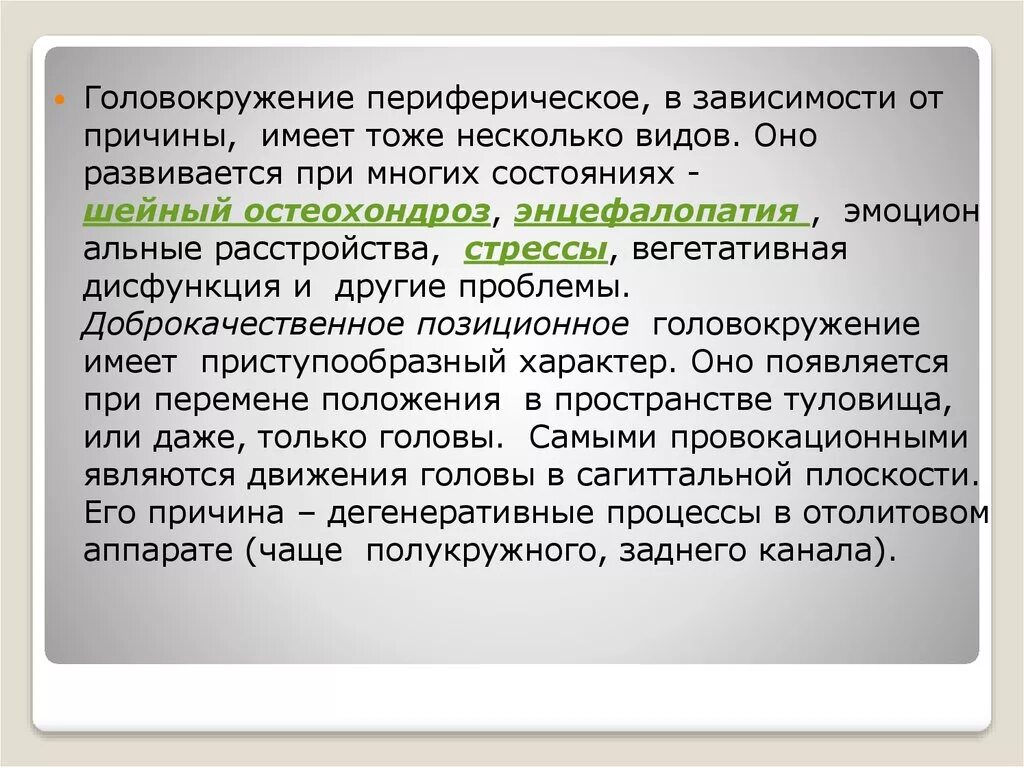 Головокружение периферическое, в зависимости от причины,  имеет тоже несколько видов. Оно развивается при многих состояниях - шейный остеохондроз, энцефалопатия , эмоцион альные расстройства,  стрессы, вегетативная дисфункция и  другие проблемы. Доброкачественное позиционное  головокружение имеет  приступообразный характер. Оно появляется при перемене положения  в пространстве туловища, или даже, только головы.  Самыми провокационными являются движения головы в сагиттальной плоскости. Его причина – дегенеративные процессы в отолитовом аппарате (чаще  полукружного, заднего канала).